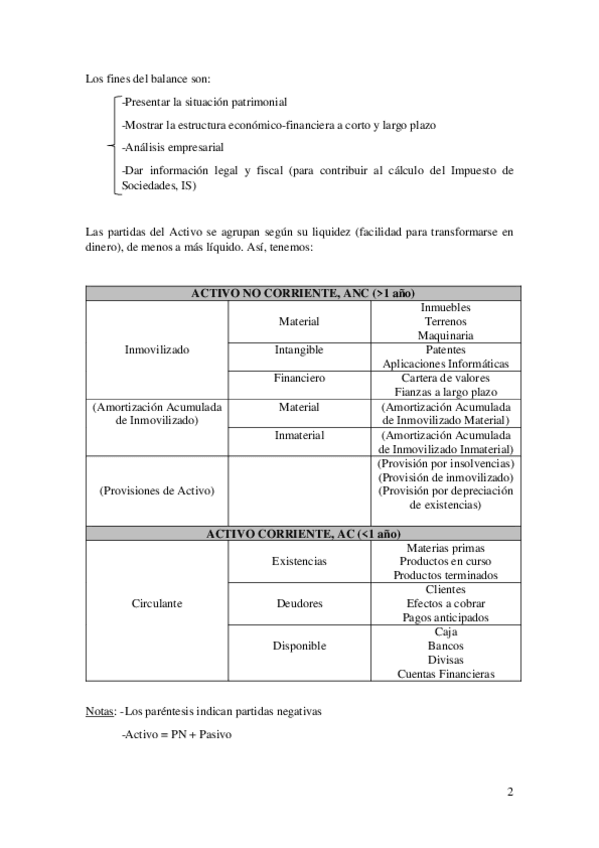 Los fines del balance son:

-Presentar la situación patrimonial

-Mostrar la estructura económico-financiera a corto y largo plazo

-Análisis empresarial

-Dar información legal y fiscal (para contribuir al cálculo del Impuesto de Sociedades, IS)

Las partidas del Activo se agrupan según su liquidez (facilidad para transformarse en dinero), de menos a más líquido. Así, tenemos:

| ACTIVO NO CORRIENTE, ANC (>1 año) | | |
|---|---|---|
| Inmovilizado | Material | Inmuebles Terrenos Maquinaria |
| | Intangible | Patentes Aplicaciones Informáticas |
| | Financiero | Cartera de valores Fianzas a largo plazo |
| (Amortización Acumulada de Inmovilizado) | Material | (Amortización Acumulada de Inmovilizado Material) |
| | Inmaterial | (Amortización Acumulada de Inmovilizado Inmaterial) |
| (Provisiones de Activo) | | (Provisión por insolvencias) (Provisión de inmovilizado) (Provisión por depreciación de existencias) |
| ACTIVO CORRIENTE, AC (<1 año) | | |
| Circulante | Existencias | Materias primas Productos en curso Productos terminados |
| | Deudores | Clientes Efectos a cobrar Pagos anticipados |
| | Disponible | Caja Bancos Divisas Cuentas Financieras |

Notas: -Los paréntesis indican partidas negativas

-Activo = PN + Pasivo

2